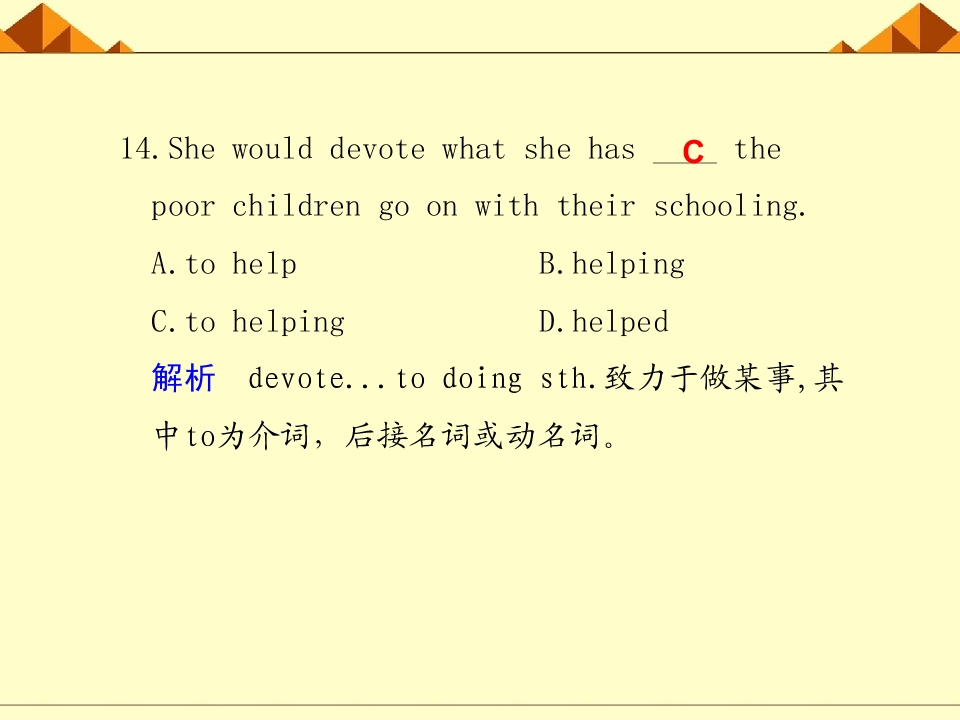 14.She would devote what she has C the poor children go on with their schooling.

A.to help B.helping

C.to helping D.helped

解析 devote...to doing sth.致力于做某事,其中to为介词，后接名词或动名词。